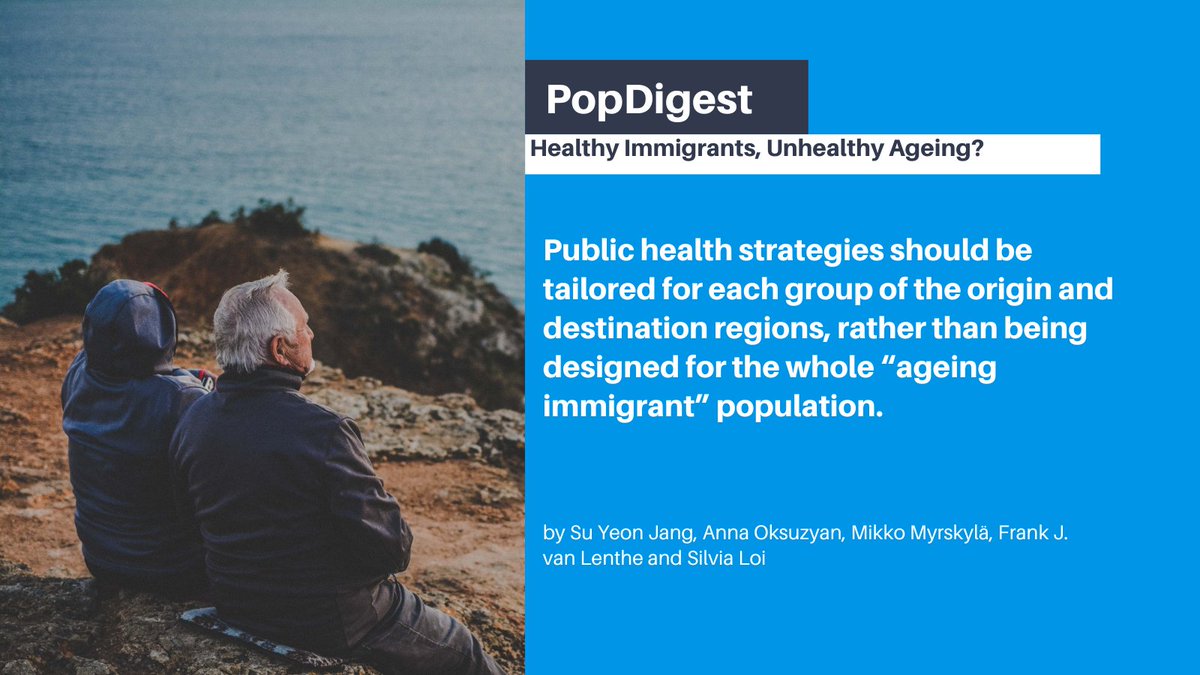 PopDigest

Healthy Immigrants, Unhealthy Ageing?

Public health strategies should be tailored for each group of the origin and destination regions, rather than being designed for the whole “ageing immigrant” population.

by Su Yeon Jang, Anna Oksuzyan, Mikko Myrskylä, Frank J. van Lenthe and Silvia Loi